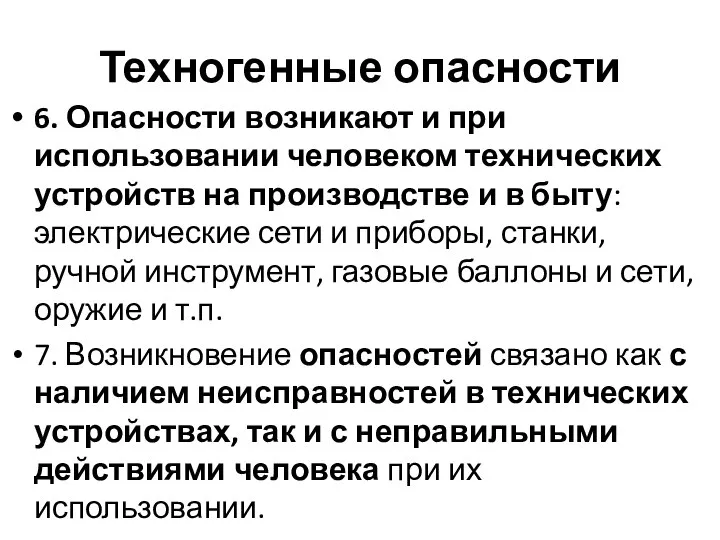 Техногенные опасности

• 6. Опасности возникают и при использовании человеком технических устройств на производстве и в быту: электрические сети и приборы, станки, ручной инструмент, газовые баллоны и сети, оружие и т.п.

• 7. Возникновение опасностей связано как с наличием неисправностей в технических устройствах, так и с неправильными действиями человека при их использовании.